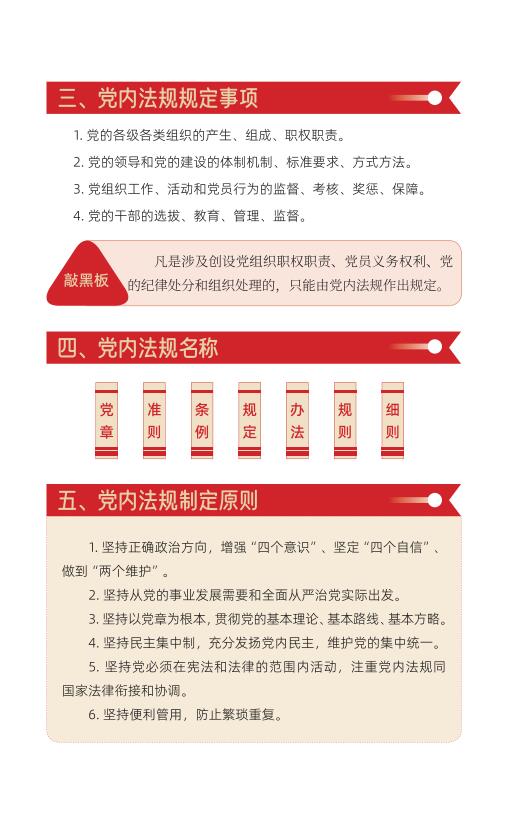 三、党内法规规定事项

1. 党的各级各类组织的产生、组成、职权职责。

2. 党的领导和党的建设的体制机制、标准要求、方式方法。

3. 党组织工作、活动和党员行为的监督、考核、奖惩、保障。

4. 党的干部的选拔、教育、管理、监督。

敲黑板

凡是涉及创设党组织职权职责、党员义务权利、党的纪律处分和组织处理的，只能由党内法规作出规定。

四、党内法规名称

党章

准则

条例

规定

办法

规则

细则

五、党内法规制定原则

1. 坚持正确政治方向，增强“四个意识”、坚定“四个自信”、做到“两个维护”。

2. 坚持从党的事业发展需要和全面从严治党实际出发。

3. 坚持以党章为根本，贯彻党的基本理论、基本路线、基本方略。

4. 坚持民主集中制，充分发扬党内民主，维护党的集中统一。

5. 坚持党必须在宪法和法律的范围内活动，注重党内法规同国家法律衔接和协调。

6. 坚持便利管用，防止繁琐重复。